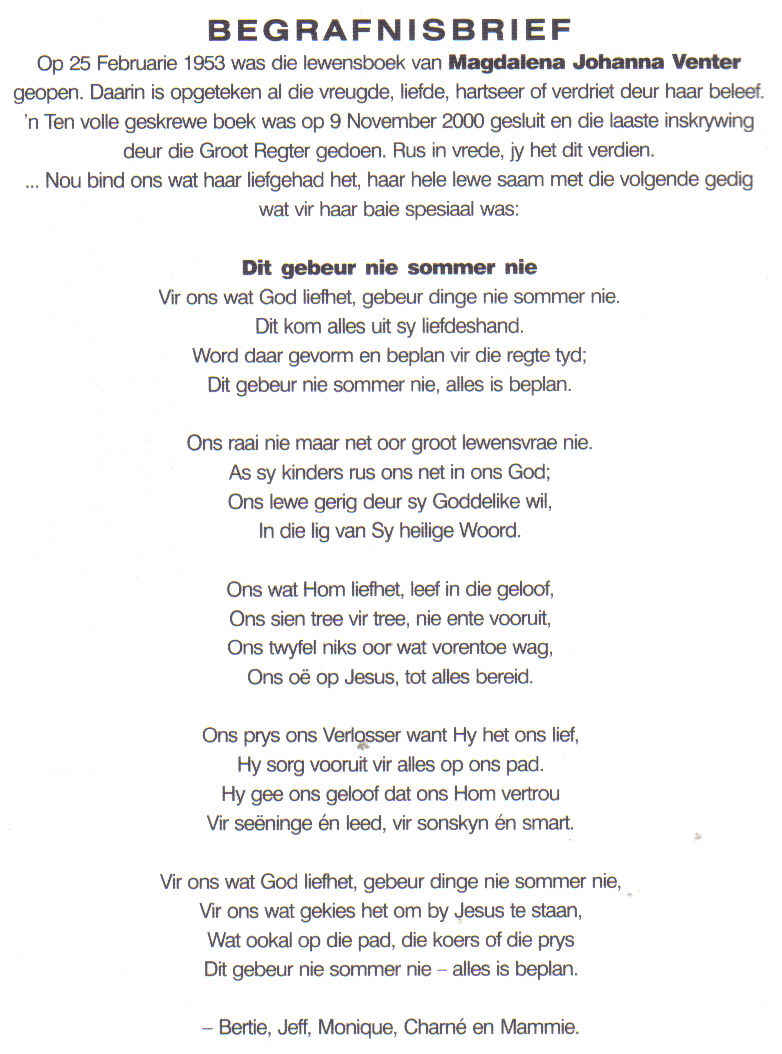 BEGRAFNISBRIEF

Op 25 Februarie 1953 was die lewensboek van Magdalena Johanna Venter geopen. Daarin is opgeteken al die vreugde, liefde, hartseer of verdriet deur haar beleef. 'n Ten volle geskrewe boek was op 9 November 2000 gesluit en die laaste inskrywing deur die Groot Regter gedoen. Rus in vrede, jy het dit verdien.
... Nou bind ons wat haar liefgehad het, haar hele lewe saam met die volgende gedig wat vir haar baie spesiaal was:

Dit gebeur nie sommer nie
Vir ons wat God liefhet, gebeur dinge nie sommer nie.
Dit kom alles uit sy liefdeshand.
Word daar gevorm en beplan vir die regte tyd;
Dit gebeur nie sommer nie, alles is beplan.

Ons raai nie maar net oor groot lewensvrae nie.
As sy kinders rus ons net in ons God;
Ons lewe gerig deur sy Goddelike wil,
In die lig van Sy heilige Woord.

Ons wat Hom liefhet, leef in die geloof,
Ons sien tree vir tree, nie ente vooruit,
Ons twyfel niks oor wat vorentoe wag,
Ons oë op Jesus, tot alles bereid.

Ons prys ons Verlosser want Hy het ons lief,
Hy sorg vooruit vir alles op ons pad.
Hy gee ons geloof dat ons Hom vertrou
Vir seëninge én leed, vir sonskyn én smart.

Vir ons wat God liefhet, gebeur dinge nie sommer nie,
Vir ons wat gekies het om by Jesus te staan,
Wat ookal op die pad, die koers of die prys
Dit gebeur nie sommer nie – alles is beplan.

– Bertie, Jeff, Monique, Charné en Mammie.